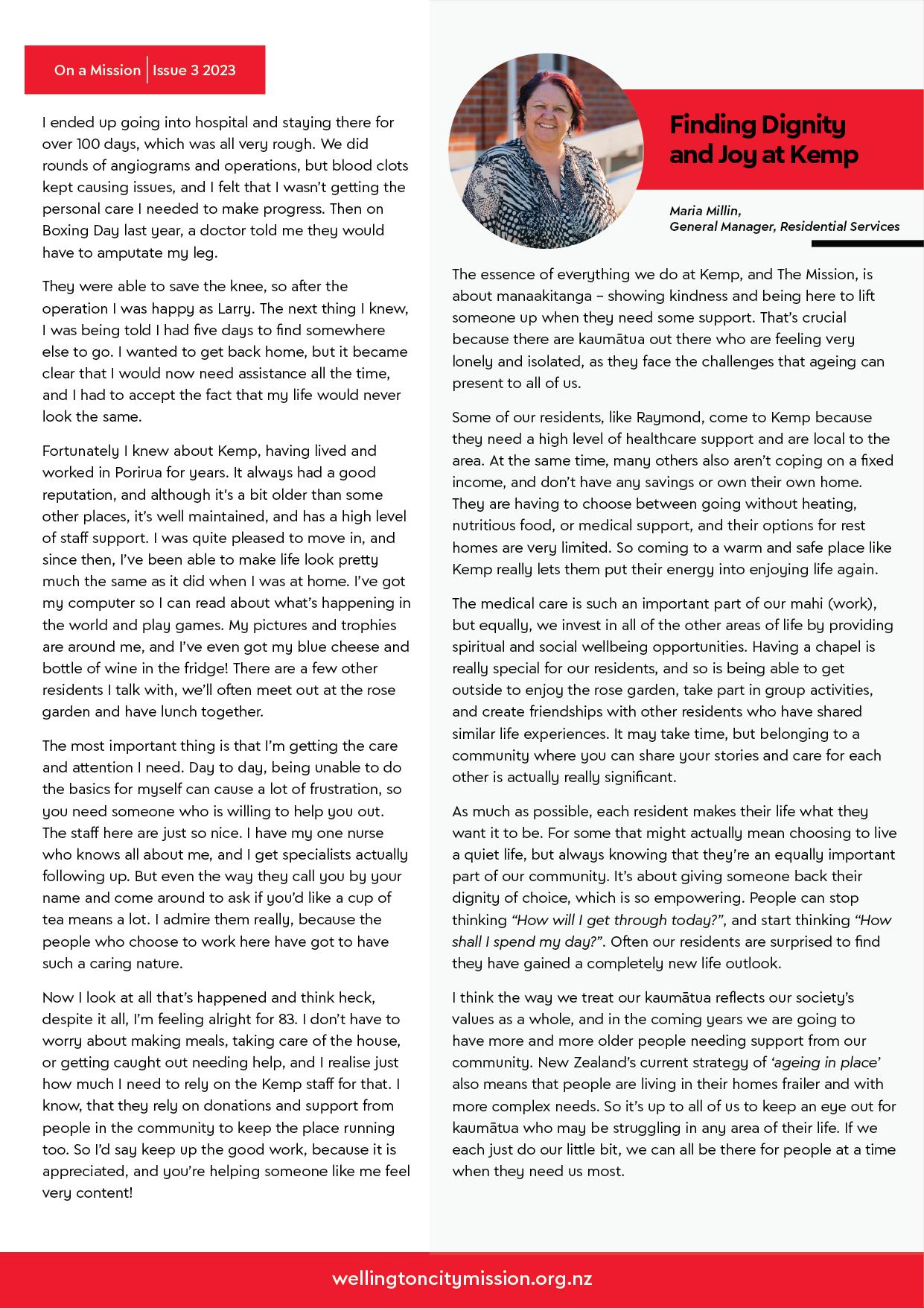 On a Mission | Issue 3 2023

I ended up going into hospital and staying there for over 100 days, which was all very rough. We did rounds of angiograms and operations, but blood clots kept causing issues, and I felt that I wasn't getting the personal care I needed to make progress. Then on Boxing Day last year, a doctor told me they would have to amputate my leg.

They were able to save the knee, so after the operation I was happy as Larry. The next thing I knew, I was being told I had five days to find somewhere else to go. I wanted to get back home, but it became clear that I would now need assistance all the time, and I had to accept the fact that my life would never look the same.

Fortunately I knew about Kemp, having lived and worked in Porirua for years. It always had a good reputation, and although it's a bit older than some other places, it's well maintained, and has a high level of staff support. I was quite pleased to move in, and since then, I've been able to make life look pretty much the same as it did when I was at home. I've got my computer so I can read about what's happening in the world and play games. My pictures and trophies are around me, and I've even got my blue cheese and bottle of wine in the fridge! There are a few other residents I talk with, we'll often meet out at the rose garden and have lunch together.

The most important thing is that I'm getting the care and attention I need. Day to day, being unable to do the basics for myself can cause a lot of frustration, so you need someone who is willing to help you out. The staff here are just so nice. I have my one nurse who knows all about me, and I get specialists actually following up. But even the way they call you by your name and come around to ask if you'd like a cup of tea means a lot. I admire them really, because the people who choose to work here have got to have such a caring nature.

Now I look at all that's happened and think heck, despite it all, I'm feeling alright for 83. I don't have to worry about making meals, taking care of the house, or getting caught out needing help, and I realise just how much I need to rely on the Kemp staff for that. I know, that they rely on donations and support from people in the community to keep the place running too. So I'd say keep up the good work, because it is appreciated, and you're helping someone like me feel very content!

Finding Dignity and Joy at Kemp

Maria Millin,
General Manager, Residential Services

The essence of everything we do at Kemp, and The Mission, is about manaakitanga – showing kindness and being here to lift someone up when they need some support. That's crucial because there are kaumātua out there who are feeling very lonely and isolated, as they face the challenges that ageing can present to all of us.

Some of our residents, like Raymond, come to Kemp because they need a high level of healthcare support and are local to the area. At the same time, many others also aren't coping on a fixed income, and don't have any savings or own their own home. They are having to choose between going without heating, nutritious food, or medical support, and their options for rest homes are very limited. So coming to a warm and safe place like Kemp really lets them put their energy into enjoying life again.

The medical care is such an important part of our mahi (work), but equally, we invest in all of the other areas of life by providing spiritual and social wellbeing opportunities. Having a chapel is really special for our residents, and so is being able to get outside to enjoy the rose garden, take part in group activities, and create friendships with other residents who have shared similar life experiences. It may take time, but belonging to a community where you can share your stories and care for each other is actually really significant.

As much as possible, each resident makes their life what they want it to be. For some that might actually mean choosing to live a quiet life, but always knowing that they're an equally important part of our community. It's about giving someone back their dignity of choice, which is so empowering. People can stop thinking "How will I get through today?", and start thinking "How shall I spend my day?". Often our residents are surprised to find they have gained a completely new life outlook.

I think the way we treat our kaumātua reflects our society's values as a whole, and in the coming years we are going to have more and more older people needing support from our community. New Zealand's current strategy of 'ageing in place' also means that people are living in their homes frailer and with more complex needs. So it's up to all of us to keep an eye out for kaumātua who may be struggling in any area of their life. If we each just do our little bit, we can all be there for people at a time when they need us most.

wellingtoncitymission.org.nz